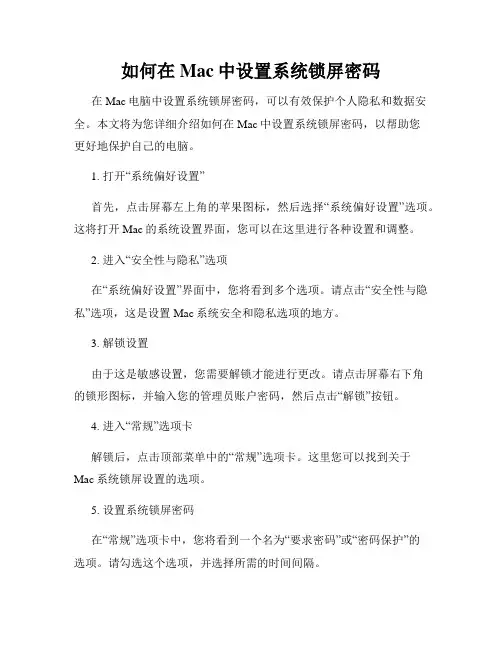 如何在 Mac 中设置系统锁屏密码

在 Mac 电脑中设置系统锁屏密码，可以有效保护个人隐私和数据安全。本文将为您详细介绍如何在 Mac 中设置系统锁屏密码，以帮助您更好地保护自己的电脑。

1. 打开“系统偏好设置”

首先，点击屏幕左上角的苹果图标，然后选择“系统偏好设置”选项。这将打开 Mac 的系统设置界面，您可以在这里进行各种设置和调整。

2. 进入“安全性与隐私”选项

在“系统偏好设置”界面中，您将看到多个选项。请点击“安全性与隐私”选项，这是设置 Mac 系统安全和隐私选项的地方。

3. 解锁设置

由于这是敏感设置，您需要解锁才能进行更改。请点击屏幕右下角的锁形图标，并输入您的管理员账户密码，然后点击“解锁”按钮。

4. 进入“常规”选项卡

解锁后，点击顶部菜单中的“常规”选项卡。这里您可以找到关于 Mac 系统锁屏设置的选项。

5. 设置系统锁屏密码

在“常规”选项卡中，您将看到一个名为“要求密码”或“密码保护”的选项。请勾选这个选项，并选择所需的时间间隔。